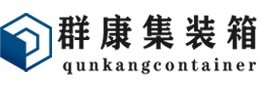 群康集装箱
qunkangcontainer